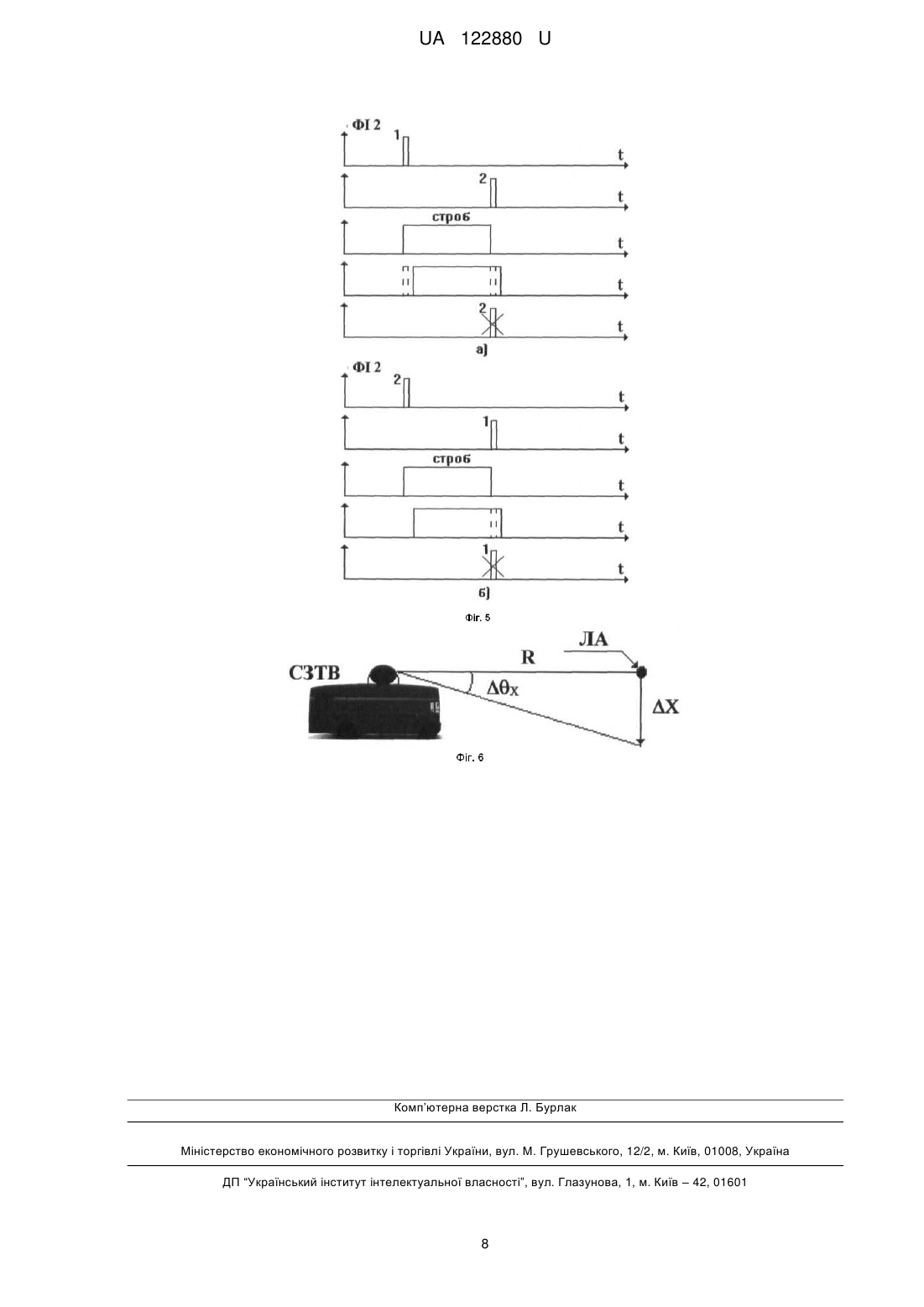 UA 122880 U

ФІ 2

1

t

2

t

строб

t

t

2

t

а)

ФІ 2

2

t

1

t

строб

t

t

1

t

б)

Фіг. 5

СЗТВ

R

ЛА

$\Delta\theta_X$

$\Delta X$

Фіг. 6

Комп'ютерна верстка Л. Бурлак

Міністерство економічного розвитку і торгівлі України, вул. М. Грушевського, 12/2, м. Київ, 01008, Україна

ДП "Український інститут інтелектуальної власності", вул. Глазунова, 1, м. Київ – 42, 01601

8